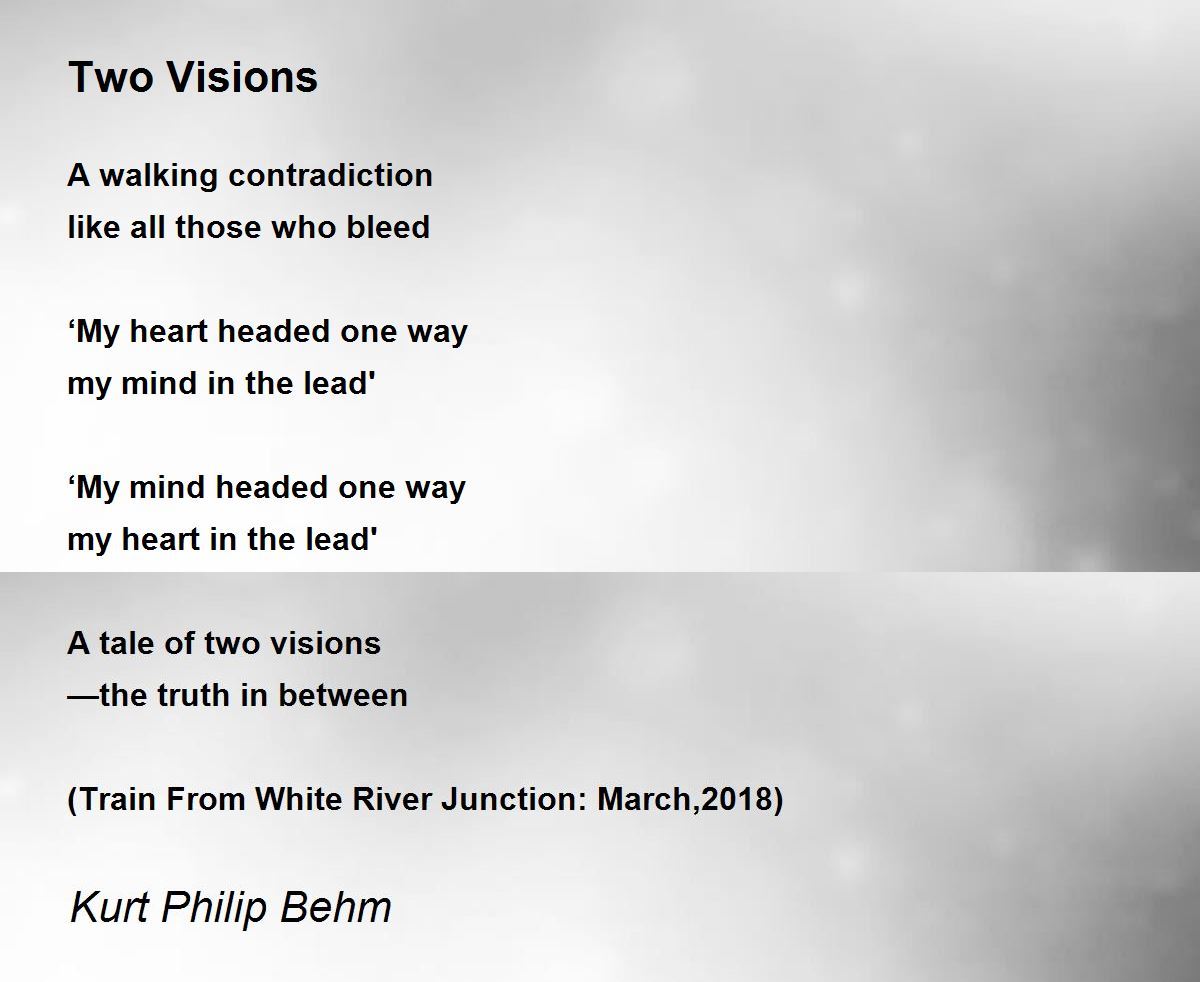 Two Visions

A walking contradiction
like all those who bleed

'My heart headed one way
my mind in the lead'

'My mind headed one way
my heart in the lead'

A tale of two visions
—the truth in between

(Train From White River Junction: March,2018)

Kurt Philip Behm